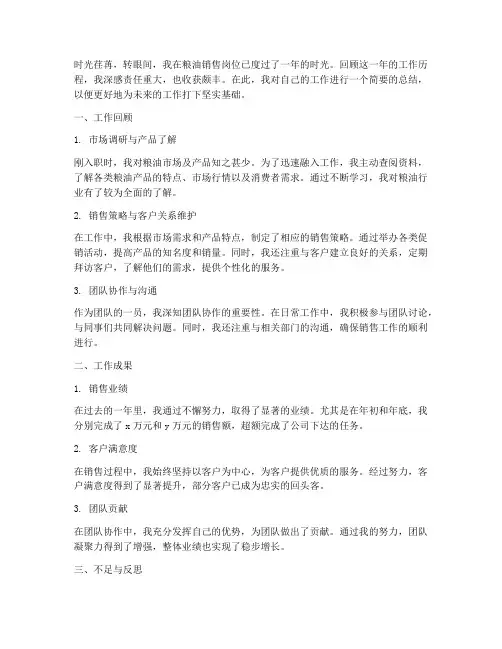 时光荏苒，转眼间，我在粮油销售岗位已度过了一年的时光。回顾这一年的工作历程，我深感责任重大，也收获颇丰。在此，我对自己的工作进行一个简要的总结，以便更好地为未来的工作打下坚实基础。

一、工作回顾

1. 市场调研与产品了解

刚入职时，我对粮油市场及产品知之甚少。为了迅速融入工作，我主动查阅资料，了解各类粮油产品的特点、市场行情以及消费者需求。通过不断学习，我对粮油行业有了较为全面的了解。

2. 销售策略与客户关系维护

在工作中，我根据市场需求和产品特点，制定了相应的销售策略。通过举办各类促销活动，提高产品的知名度和销量。同时，我还注重与客户建立良好的关系，定期拜访客户，了解他们的需求，提供个性化的服务。

3. 团队协作与沟通

作为团队的一员，我深知团队协作的重要性。在日常工作中，我积极参与团队讨论，与同事们共同解决问题。同时，我还注重与相关部门的沟通，确保销售工作的顺利进行。

二、工作成果

1. 销售业绩

在过去的一年里，我通过不懈努力，取得了显著的业绩。尤其是在年初和年底，我分别完成了 x 万元和 y 万元的销售额，超额完成了公司下达的任务。

2. 客户满意度

在销售过程中，我始终坚持以客户为中心，为客户提供优质的服务。经过努力，客户满意度得到了显著提升，部分客户已成为忠实的回头客。

3. 团队贡献

在团队协作中，我充分发挥自己的优势，为团队做出了贡献。通过我的努力，团队凝聚力得到了增强，整体业绩也实现了稳步增长。

三、不足与反思